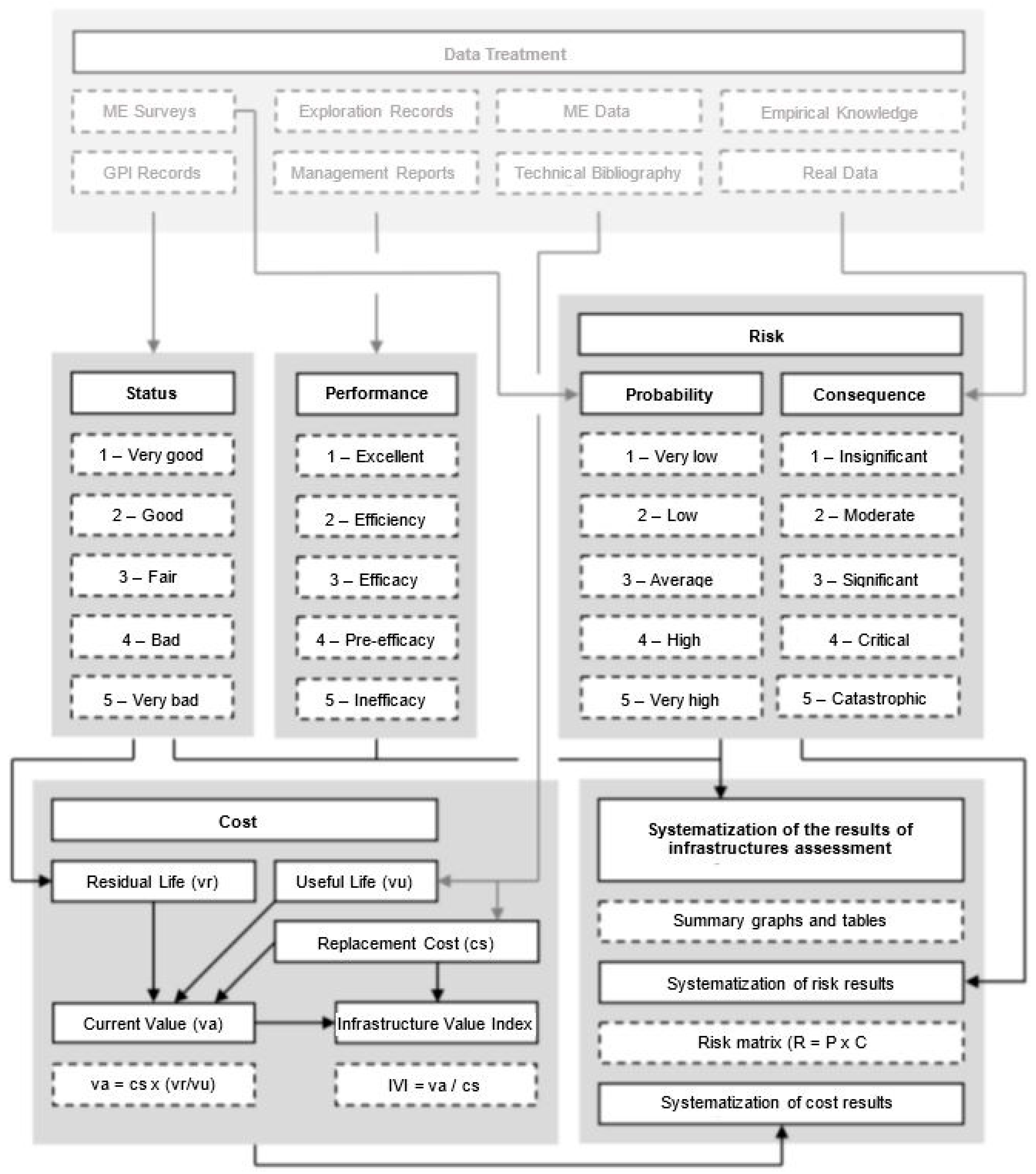 Data Treatment

ME Surveys

Exploration Records

ME Data

Empirical Knowledge

GPI Records

Management Reports

Technical Bibliography

Real Data

Status

1 – Very good

2 – Good

3 – Fair

4 – Bad

5 – Very bad

Performance

1 – Excellent

2 – Efficiency

3 – Efficacy

4 – Pre-efficacy

5 – Inefficacy

Risk

Probability

1 – Very low

2 – Low

3 – Average

4 – High

5 – Very high

Consequence

1 – Insignificant

2 – Moderate

3 – Significant

4 – Critical

5 – Catastrophic

Cost

Residual Life (vr)

Useful Life (vu)

Replacement Cost (cs)

Current Value (va)

Infrastructure Value Index

va = cs x (vr/vu)

IVI = va / cs

Systematization of the results of infrastructures assessment

Summary graphs and tables

Systematization of risk results

Risk matrix (R = P x C

Systematization of cost results